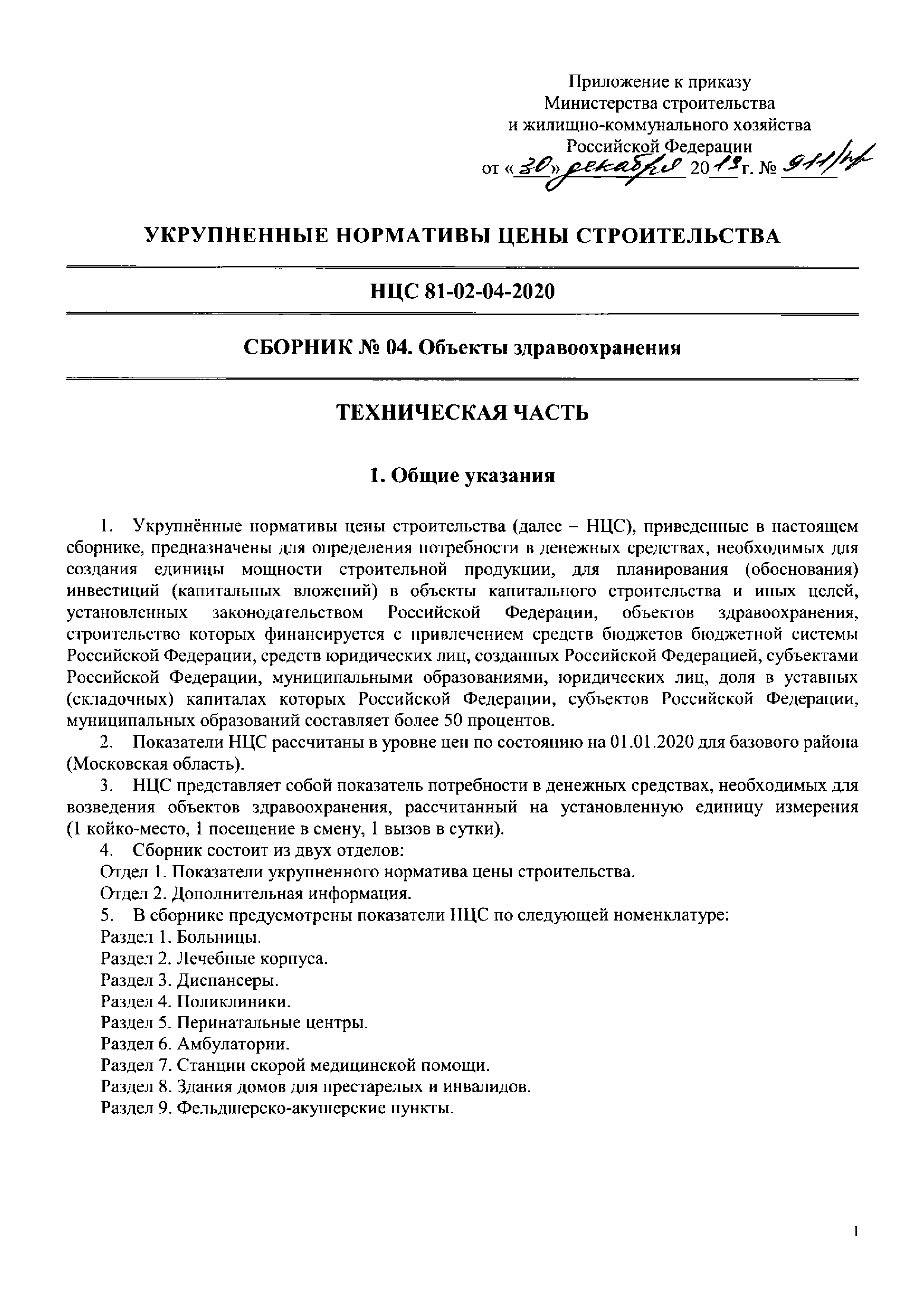 Приложение к приказу
Министерства строительства
и жилищно-коммунального хозяйства
Российской Федерации
от «30» декабря 2019 г. № 911/пр

УКРУПНЕННЫЕ НОРМАТИВЫ ЦЕНЫ СТРОИТЕЛЬСТВА

НЦС 81-02-04-2020

СБОРНИК № 04. Объекты здравоохранения

ТЕХНИЧЕСКАЯ ЧАСТЬ

1. Общие указания

1. Укрупнённые нормативы цены строительства (далее – НЦС), приведенные в настоящем сборнике, предназначены для определения потребности в денежных средствах, необходимых для создания единицы мощности строительной продукции, для планирования (обоснования) инвестиций (капитальных вложений) в объекты капитального строительства и иных целей, установленных законодательством Российской Федерации, объектов здравоохранения, строительство которых финансируется с привлечением средств бюджетов бюджетной системы Российской Федерации, средств юридических лиц, созданных Российской Федерацией, субъектами Российской Федерации, муниципальными образованиями, юридических лиц, доля в уставных (складочных) капиталах которых Российской Федерации, субъектов Российской Федерации, муниципальных образований составляет более 50 процентов.
2. Показатели НЦС рассчитаны в уровне цен по состоянию на 01.01.2020 для базового района (Московская область).
3. НЦС представляет собой показатель потребности в денежных средствах, необходимых для возведения объектов здравоохранения, рассчитанный на установленную единицу измерения (1 койко-место, 1 посещение в смену, 1 вызов в сутки).
4. Сборник состоит из двух отделов:
Отдел 1. Показатели укрупненного норматива цены строительства.
Отдел 2. Дополнительная информация.
5. В сборнике предусмотрены показатели НЦС по следующей номенклатуре:
Раздел 1. Больницы.
Раздел 2. Лечебные корпуса.
Раздел 3. Диспансеры.
Раздел 4. Поликлиники.
Раздел 5. Перинатальные центры.
Раздел 6. Амбулатории.
Раздел 7. Станции скорой медицинской помощи.
Раздел 8. Здания домов для престарелых и инвалидов.
Раздел 9. Фельдшерско-акушерские пункты.

1